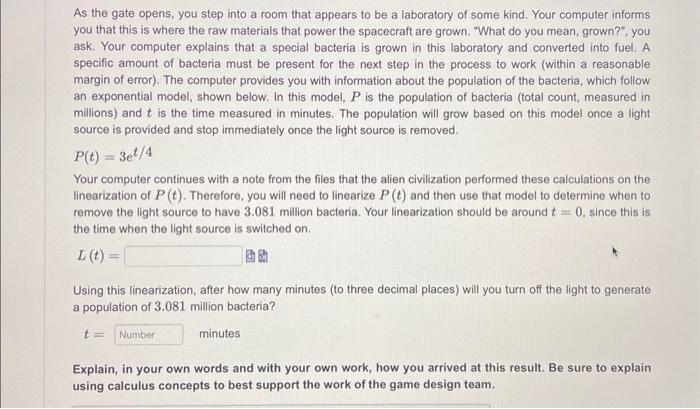 As the gate opens, you step into a room that appears to be a laboratory of some kind. Your computer informs you that this is where the raw materials that power the spacecraft are grown. "What do you mean, grown?", you ask. Your computer explains that a special bacteria is grown in this laboratory and converted into fuel. A specific amount of bacteria must be present for the next step in the process to work (within a reasonable margin of error). The computer provides you with information about the population of the bacteria, which follow an exponential model, shown below. In this model, $P$ is the population of bacteria (total count, measured in millions) and $t$ is the time measured in minutes. The population will grow based on this model once a light source is provided and stop immediately once the light source is removed.

$P(t) = 3e^{t/4}$

Your computer continues with a note from the files that the alien civilization performed these calculations on the linearization of $P(t)$. Therefore, you will need to linearize $P(t)$ and then use that model to determine when to remove the light source to have 3.081 million bacteria. Your linearization should be around $t = 0$, since this is the time when the light source is switched on.

$L(t) =$

Using this linearization, after how many minutes (to three decimal places) will you turn off the light to generate a population of 3.081 million bacteria?

$t =$ Number minutes

Explain, in your own words and with your own work, how you arrived at this result. Be sure to explain using calculus concepts to best support the work of the game design team.